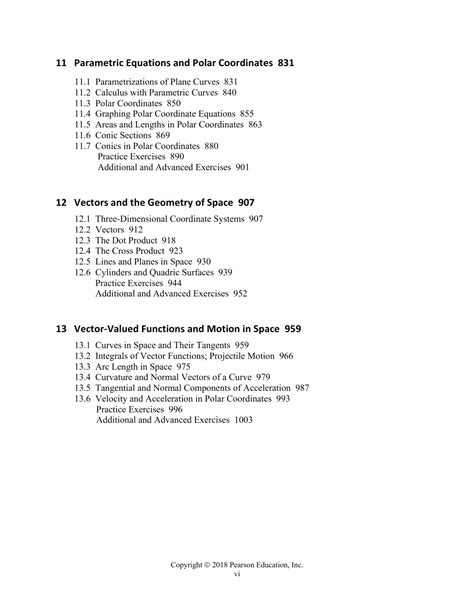 11 Parametric Equations and Polar Coordinates 831

11.1 Parametrizations of Plane Curves 831
11.2 Calculus with Parametric Curves 840
11.3 Polar Coordinates 850
11.4 Graphing Polar Coordinate Equations 855
11.5 Areas and Lengths in Polar Coordinates 863
11.6 Conic Sections 869
11.7 Conics in Polar Coordinates 880
Practice Exercises 890
Additional and Advanced Exercises 901

12 Vectors and the Geometry of Space 907

12.1 Three-Dimensional Coordinate Systems 907
12.2 Vectors 912
12.3 The Dot Product 918
12.4 The Cross Product 923
12.5 Lines and Planes in Space 930
12.6 Cylinders and Quadric Surfaces 939
Practice Exercises 944
Additional and Advanced Exercises 952

13 Vector-Valued Functions and Motion in Space 959

13.1 Curves in Space and Their Tangents 959
13.2 Integrals of Vector Functions; Projectile Motion 966
13.3 Arc Length in Space 975
13.4 Curvature and Normal Vectors of a Curve 979
13.5 Tangential and Normal Components of Acceleration 987
13.6 Velocity and Acceleration in Polar Coordinates 993
Practice Exercises 996
Additional and Advanced Exercises 1003

Copyright © 2018 Pearson Education, Inc.
vi